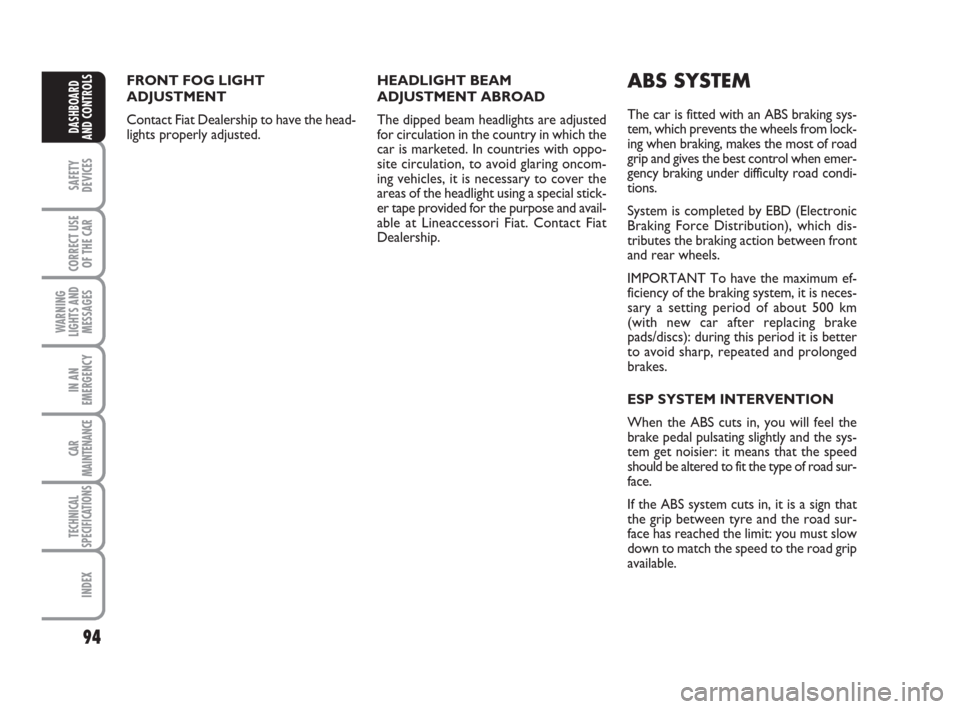 DASHBOARD AND CONTROLS

SAFETY DEVICES

CORRECT USE OF THE CAR

WARNING LIGHTS AND MESSAGES

IN AN EMERGENCY

CAR MAINTENANCE

TECHNICAL SPECIFICATIONS

INDEX

94

FRONT FOG LIGHT ADJUSTMENT

Contact Fiat Dealership to have the headlights properly adjusted.

HEADLIGHT BEAM ADJUSTMENT ABROAD

The dipped beam headlights are adjusted for circulation in the country in which the car is marketed. In countries with opposite circulation, to avoid glaring oncoming vehicles, it is necessary to cover the areas of the headlight using a special sticker tape provided for the purpose and available at Lineaccessori Fiat. Contact Fiat Dealership.

ABS SYSTEM

The car is fitted with an ABS braking system, which prevents the wheels from locking when braking, makes the most of road grip and gives the best control when emergency braking under difficulty road conditions.

System is completed by EBD (Electronic Braking Force Distribution), which distributes the braking action between front and rear wheels.

IMPORTANT To have the maximum efficiency of the braking system, it is necessary a setting period of about 500 km (with new car after replacing brake pads/discs): during this period it is better to avoid sharp, repeated and prolonged brakes.

ESP SYSTEM INTERVENTION

When the ABS cuts in, you will feel the brake pedal pulsating slightly and the system get noisier: it means that the speed should be altered to fit the type of road surface.

If the ABS system cuts in, it is a sign that the grip between tyre and the road surface has reached the limit: you must slow down to match the speed to the road grip available.

carmanualsonline.info